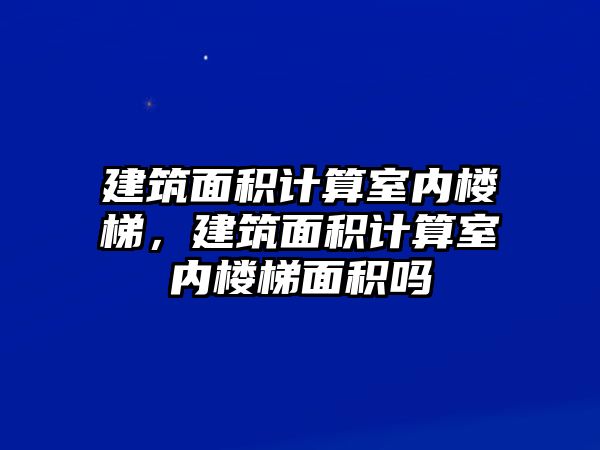 建筑面积计算室内楼梯，建筑面积计算室内楼梯面积吗